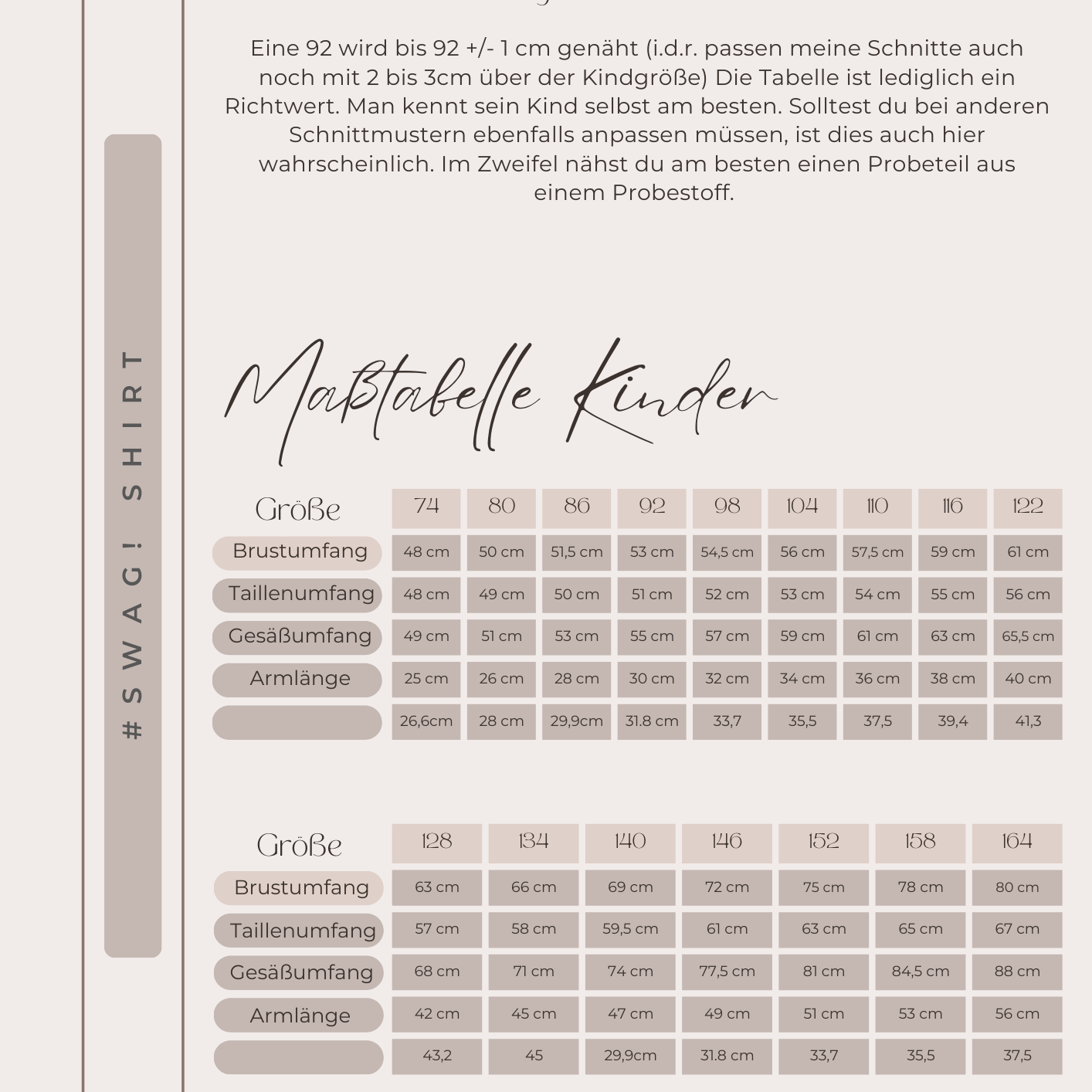 #SWAG! SHIRT

Eine 92 wird bis 92 +/- 1 cm genäht (i.d.r. passen meine Schnitte auch noch mit 2 bis 3cm über der Kindgröße) Die Tabelle ist lediglich ein Richtwert. Man kennt sein Kind selbst am besten. Solltest du bei anderen Schnittmustern ebenfalls anpassen müssen, ist dies auch hier wahrscheinlich. Im Zweifel nähst du am besten einen Probeteil aus einem Probestoff.

Maßtabelle Kinder

| Größe | 74 | 80 | 86 | 92 | 98 | 104 | 110 | 116 | 122 |
|---|---|---|---|---|---|---|---|---|---|
| Brustumfang | 48 cm | 50 cm | 51,5 cm | 53 cm | 54,5 cm | 56 cm | 57,5 cm | 59 cm | 61 cm |
| Taillenumfang | 48 cm | 49 cm | 50 cm | 51 cm | 52 cm | 53 cm | 54 cm | 55 cm | 56 cm |
| Gesäßumfang | 49 cm | 51 cm | 53 cm | 55 cm | 57 cm | 59 cm | 61 cm | 63 cm | 65,5 cm |
| Armlänge | 25 cm | 26 cm | 28 cm | 30 cm | 32 cm | 34 cm | 36 cm | 38 cm | 40 cm |
| | 26,6cm | 28 cm | 29,9cm | 31.8 cm | 33,7 | 35,5 | 37,5 | 39,4 | 41,3 |

| Größe | 128 | 134 | 140 | 146 | 152 | 158 | 164 |
|---|---|---|---|---|---|---|---|
| Brustumfang | 63 cm | 66 cm | 69 cm | 72 cm | 75 cm | 78 cm | 80 cm |
| Taillenumfang | 57 cm | 58 cm | 59,5 cm | 61 cm | 63 cm | 65 cm | 67 cm |
| Gesäßumfang | 68 cm | 71 cm | 74 cm | 77,5 cm | 81 cm | 84,5 cm | 88 cm |
| Armlänge | 42 cm | 45 cm | 47 cm | 49 cm | 51 cm | 53 cm | 56 cm |
| | 43,2 | 45 | 29,9cm | 31.8 cm | 33,7 | 35,5 | 37,5 |